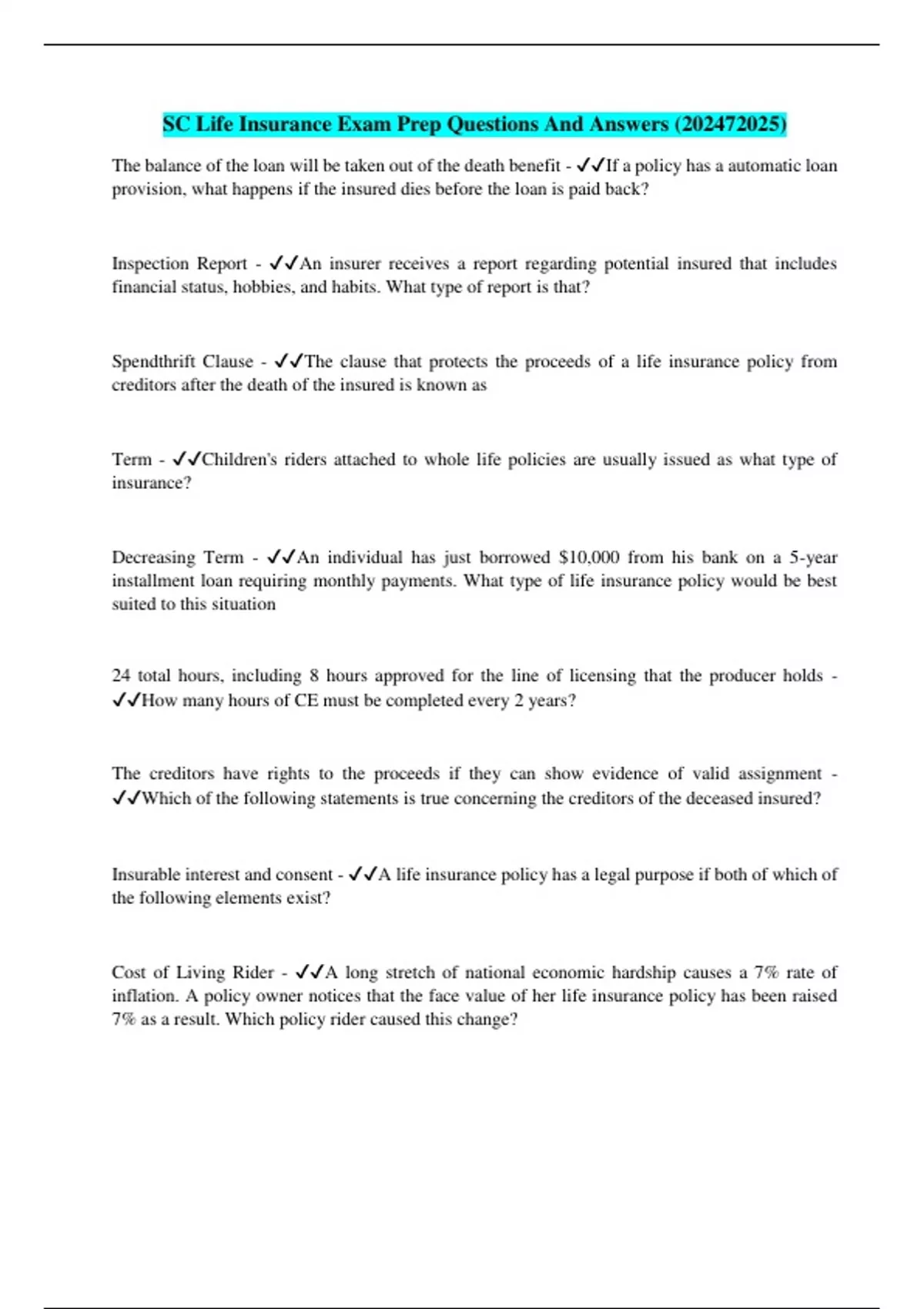 SC Life Insurance Exam Prep Questions And Answers (202472025)

The balance of the loan will be taken out of the death benefit - ✓✓If a policy has a automatic loan provision, what happens if the insured dies before the loan is paid back?

Inspection Report - ✓✓An insurer receives a report regarding potential insured that includes financial status, hobbies, and habits. What type of report is that?

Spendthrift Clause - ✓✓The clause that protects the proceeds of a life insurance policy from creditors after the death of the insured is known as

Term - ✓✓Children's riders attached to whole life policies are usually issued as what type of insurance?

Decreasing Term - ✓✓An individual has just borrowed $10,000 from his bank on a 5-year installment loan requiring monthly payments. What type of life insurance policy would be best suited to this situation

24 total hours, including 8 hours approved for the line of licensing that the producer holds - ✓✓How many hours of CE must be completed every 2 years?

The creditors have rights to the proceeds if they can show evidence of valid assignment - ✓✓Which of the following statements is true concerning the creditors of the deceased insured?

Insurable interest and consent - ✓✓A life insurance policy has a legal purpose if both of which of the following elements exist?

Cost of Living Rider - ✓✓A long stretch of national economic hardship causes a 7% rate of inflation. A policy owner notices that the face value of her life insurance policy has been raised 7% as a result. Which policy rider caused this change?